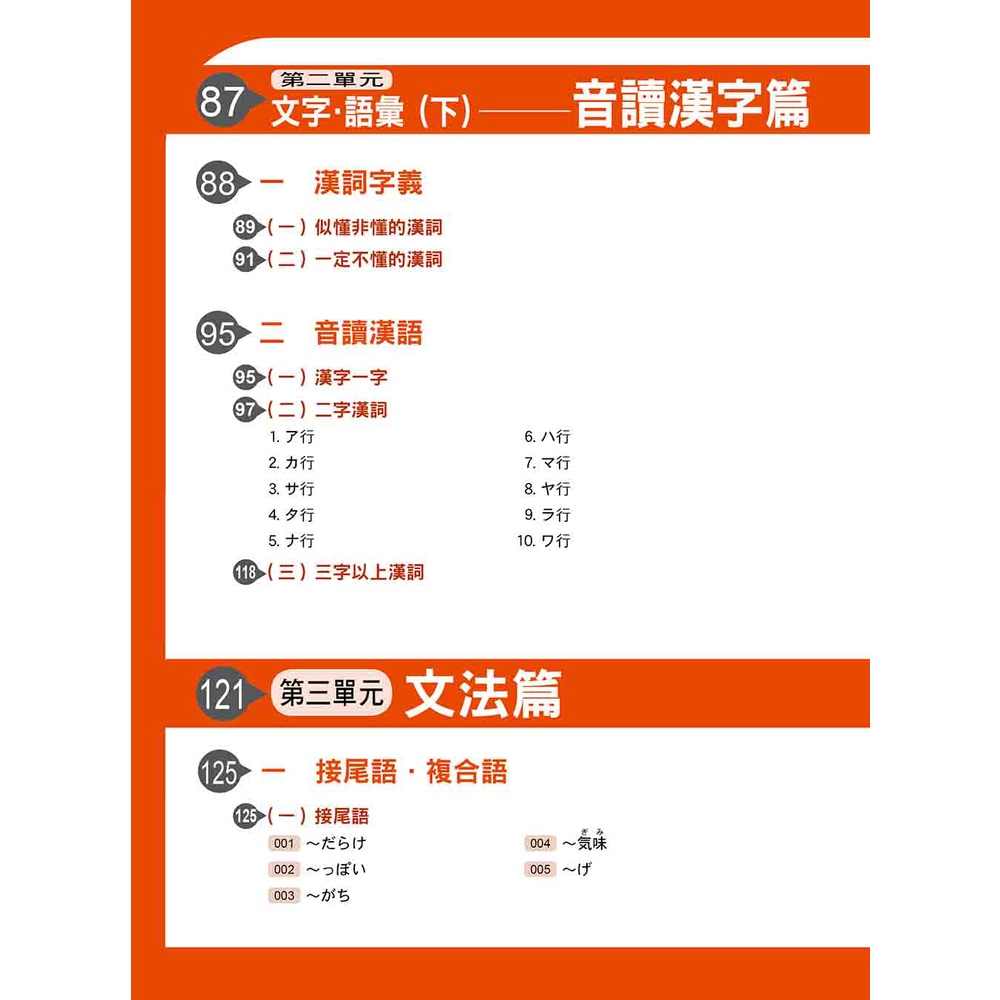 87 第二單元
文字·語彙（下）——音讀漢字篇

88 一　漢詞字義

89（一）似懂非懂的漢詞

91（二）一定不懂的漢詞

95 二　音讀漢語

95（一）漢字一字

97（二）二字漢詞

1. ア行
2. カ行
3. サ行
4. タ行
5. ナ行
6. ハ行
7. マ行
8. ヤ行
9. ラ行
10. ワ行

118（三）三字以上漢詞

121 第三單元 文法篇

125 一　接尾語・複合語

125（一）接尾語

001 ～だらけ
002 ～っぽい
003 ～がち
004 ～気味（ぎみ）
005 ～げ